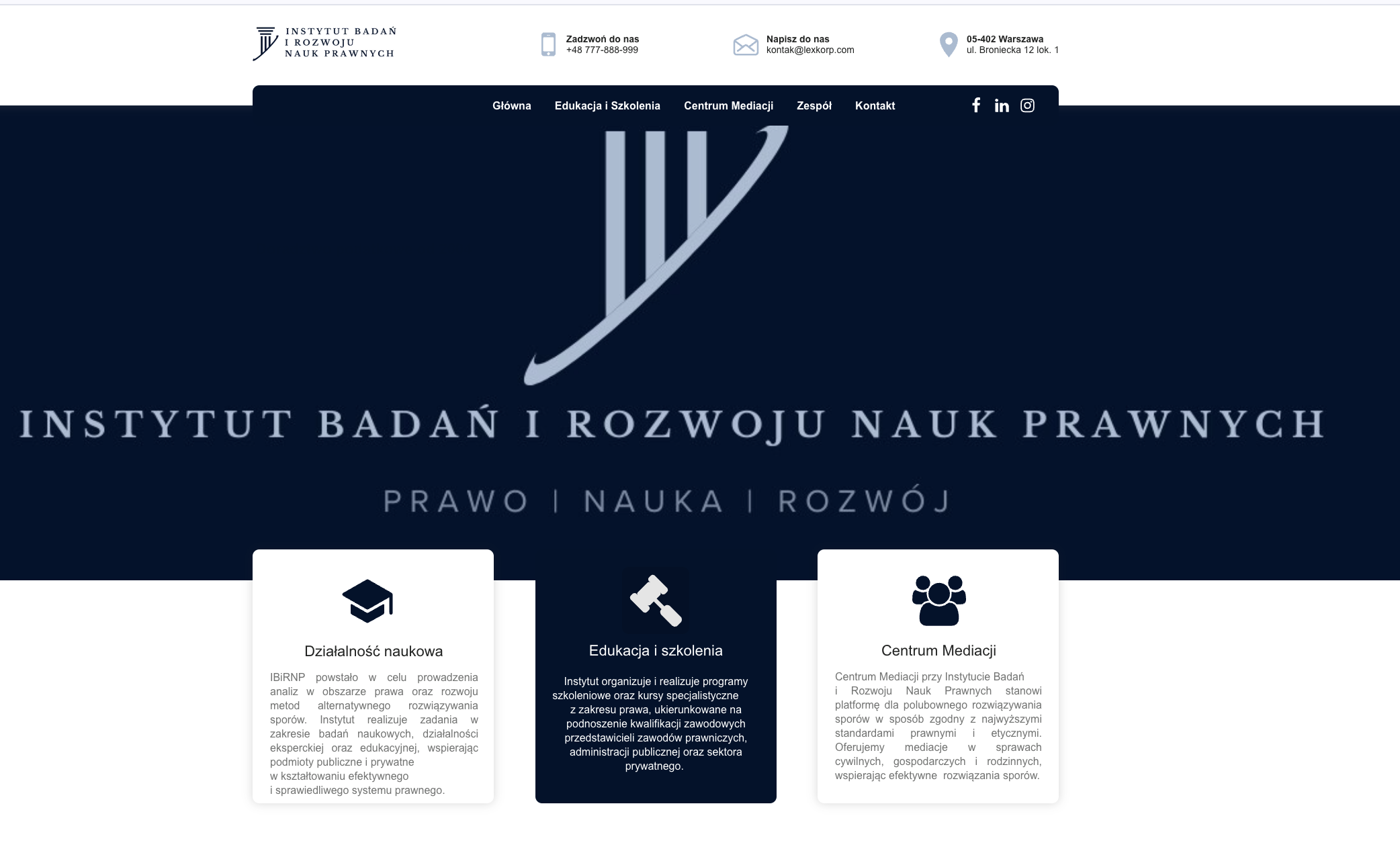 INSTYTUT BADAŃ I ROZWOJU NAUK PRAWNYCH

Zadzwoń do nas
+48 777-888-999

Napisz do nas
kontak@lexkorp.com

05-402 Warszawa
ul. Broniecka 12 lok. 1

Główna Edukacja i Szkolenia Centrum Mediacji Zespół Kontakt

INSTYTUT BADAŃ I ROZWOJU NAUK PRAWNYCH

PRAWO | NAUKA | ROZWÓJ

Działalność naukowa

IBiRNP powstało w celu prowadzenia analiz w obszarze prawa oraz rozwoju metod alternatywnego rozwiązywania sporów. Instytut realizuje zadania w zakresie badań naukowych, działalności eksperckiej oraz edukacyjnej, wspierając podmioty publiczne i prywatne w kształtowaniu efektywnego i sprawiedliwego systemu prawnego.

Edukacja i szkolenia

Instytut organizuje i realizuje programy szkoleniowe oraz kursy specjalistyczne z zakresu prawa, ukierunkowane na podnoszenie kwalifikacji zawodowych przedstawicieli zawodów prawniczych, administracji publicznej oraz sektora prywatnego.

Centrum Mediacji

Centrum Mediacji przy Instytucie Badań i Rozwoju Nauk Prawnych stanowi platformę dla polubownego rozwiązywania sporów w sposób zgodny z najwyższymi standardami prawnymi i etycznymi. Oferujemy mediacje w sprawach cywilnych, gospodarczych i rodzinnych, wspierając efektywne rozwiązania sporów.